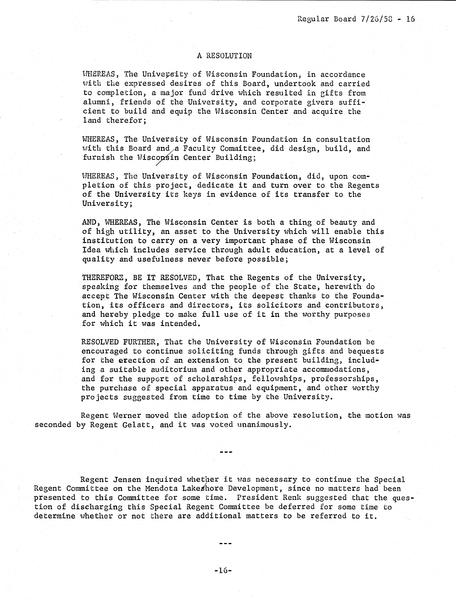 Regular Board 7/26/58 - 16

A RESOLUTION

WHEREAS, The University of Wisconsin Foundation, in accordance with the expressed desires of this Board, undertook and carried to completion, a major fund drive which resulted in gifts from alumni, friends of the University, and corporate givers sufficient to build and equip the Wisconsin Center and acquire the land therefor;

WHEREAS, The University of Wisconsin Foundation in consultation with this Board and a Faculty Committee, did design, build, and furnish the Wisconsin Center Building;

WHEREAS, The University of Wisconsin Foundation, did, upon completion of this project, dedicate it and turn over to the Regents of the University its keys in evidence of its transfer to the University;

AND, WHEREAS, The Wisconsin Center is both a thing of beauty and of high utility, an asset to the University which will enable this institution to carry on a very important phase of the Wisconsin Idea which includes service through adult education, at a level of quality and usefulness never before possible;

THEREFORE, BE IT RESOLVED, That the Regents of the University, speaking for themselves and the people of the State, herewith do accept The Wisconsin Center with the deepest thanks to the Foundation, its officers and directors, its solicitors and contributors, and hereby pledge to make full use of it in the worthy purposes for which it was intended.

RESOLVED FURTHER, That the University of Wisconsin Foundation be encouraged to continue soliciting funds through gifts and bequests for the erection of an extension to the present building, including a suitable auditorium and other appropriate accommodations, and for the support of scholarships, fellowships, professorships, the purchase of special apparatus and equipment, and other worthy projects suggested from time to time by the University.

Regent Werner moved the adoption of the above resolution, the motion was seconded by Regent Gelatt, and it was voted unanimously.

---

Regent Jensen inquired whether it was necessary to continue the Special Regent Committee on the Mendota Lakeshore Development, since no matters had been presented to this Committee for some time. President Renk suggested that the question of discharging this Special Regent Committee be deferred for some time to determine whether or not there are additional matters to be referred to it.

---

-16-